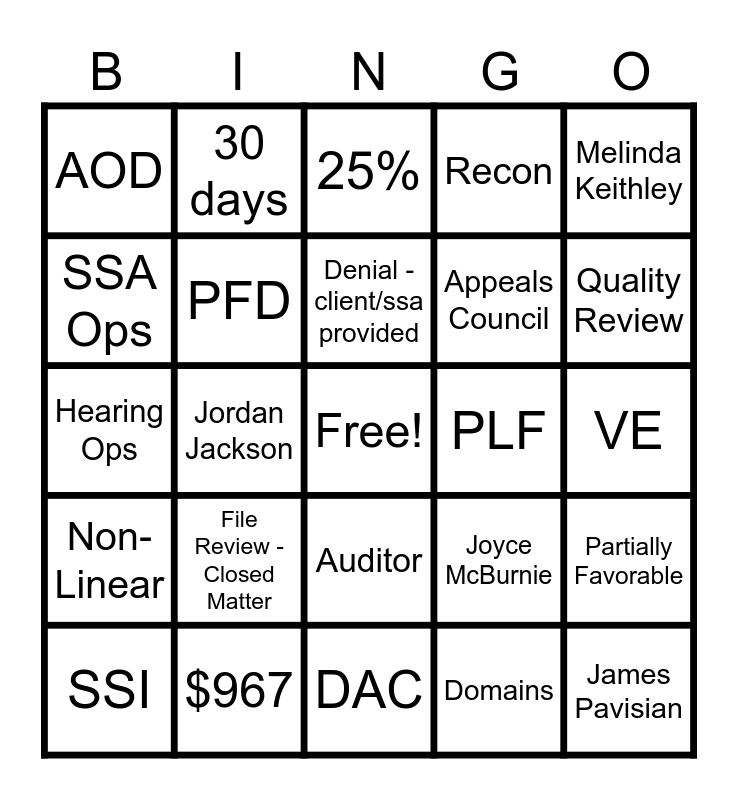 | B | I | N | G | O |
|---|---|---|---|---|
| AOD | 30 days | 25% | Recon | Melinda Keithley |
| SSA Ops | PFD | Denial - client/ssa provided | Appeals Council | Quality Review |
| Hearing Ops | Jordan Jackson | Free! | PLF | VE |
| Non-Linear | File Review - Closed Matter | Auditor | Joyce McBurnie | Partially Favorable |
| SSI | $967 | DAC | Domains | James Pavisian |